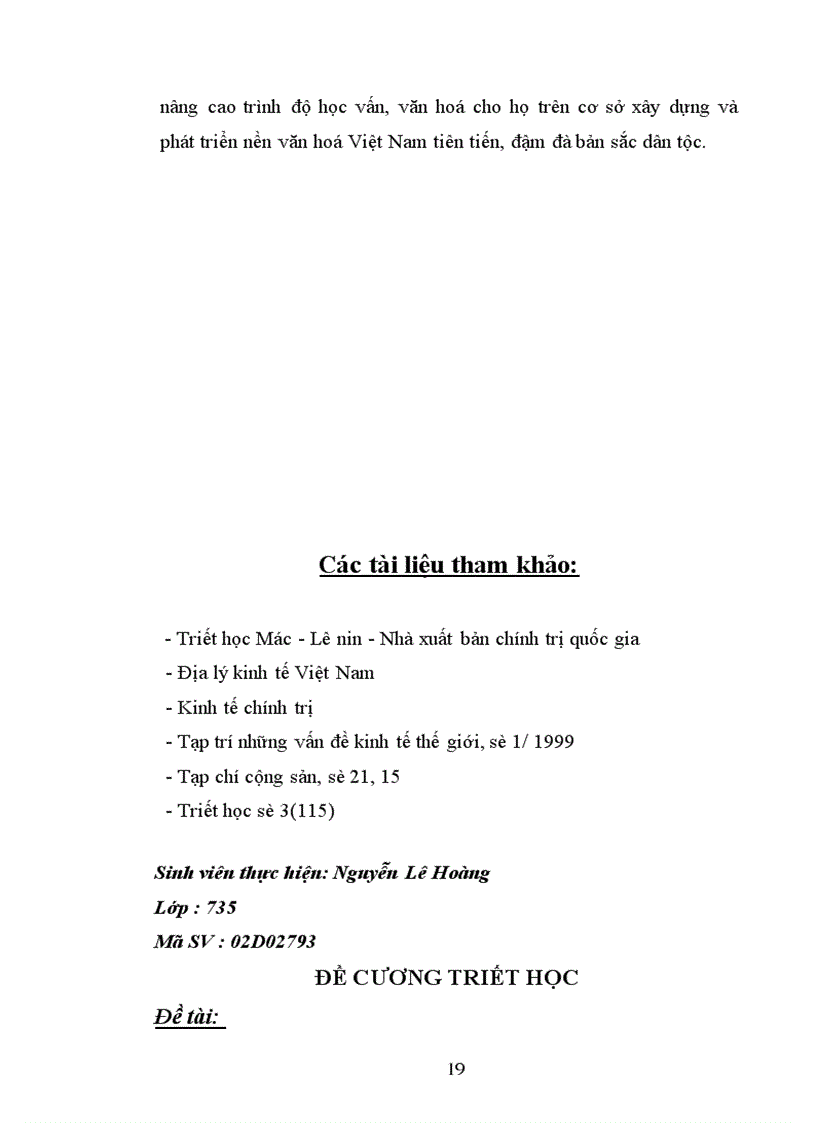 nâng cao trình độ học vấn, văn hoá cho họ trên cơ sở xây dựng và phát triển nền văn hoá Việt Nam tiên tiến, đậm đà bản sắc dân tộc.

Các tài liệu tham khảo:

- Triết học Mác - Lê nin - Nhà xuất bản chính trị quốc gia
- Địa lý kinh tế Việt Nam
- Kinh tế chính trị
- Tạp trí những vấn đề kinh tế thế giới, sè 1/ 1999
- Tạp chí cộng sản, sè 21, 15
- Triết học sè 3(115)

Sinh viên thực hiện: Nguyễn Lê Hoàng

Lớp : 735

Mã SV : 02D02793

ĐỀ CƯƠNG TRIẾT HỌC

Đề tài:

19